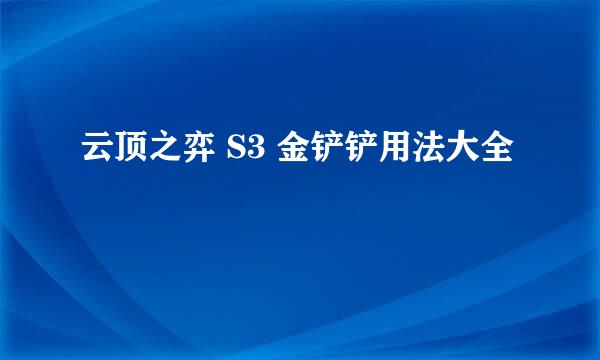 云顶之弈 S3 金铲铲用法大全